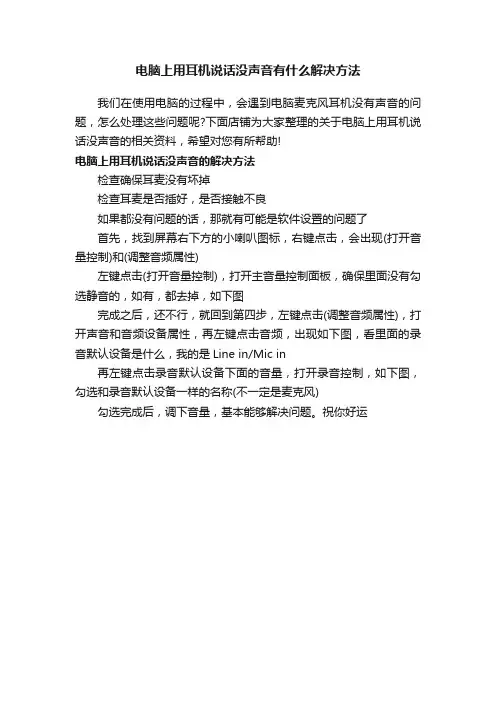 电脑上用耳机说话没声音有什么解决方法

我们在使用电脑的过程中，会遇到电脑麦克风耳机没有声音的问题，怎么处理这些问题呢?下面店铺为大家整理的关于电脑上用耳机说话没声音的相关资料，希望对您有所帮助!

电脑上用耳机说话没声音的解决方法

检查确保耳麦没有坏掉

检查耳麦是否插好，是否接触不良

如果都没有问题的话，那就有可能是软件设置的问题了

首先，找到屏幕右下方的小喇叭图标，右键点击，会出现(打开音量控制)和(调整音频属性)

左键点击(打开音量控制)，打开主音量控制面板，确保里面没有勾选静音的，如有，都去掉，如下图

完成之后，还不行，就回到第四步，左键点击(调整音频属性)，打开声音和音频设备属性，再左键点击音频，出现如下图，看里面的录音默认设备是什么，我的是 Line in/Mic in

再左键点击录音默认设备下面的音量，打开录音控制，如下图，勾选和录音默认设备一样的名称(不一定是麦克风)

勾选完成后，调下音量，基本能够解决问题。祝你好运